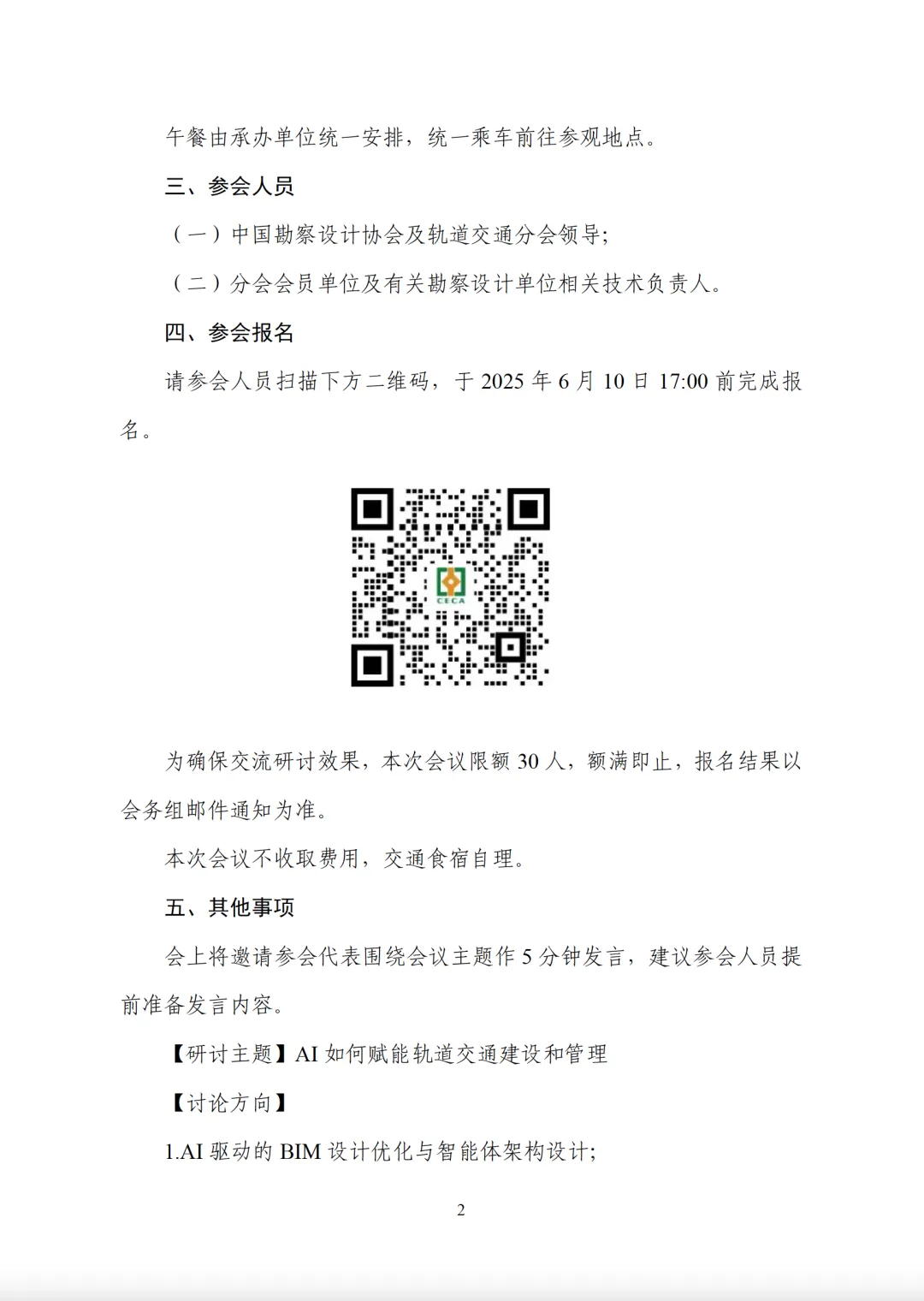 午餐由承办单位统一安排，统一乘车前往参观地点。

三、参会人员

（一）中国勘察设计协会及轨道交通分会领导；

（二）分会会员单位及有关勘察设计单位相关技术负责人。

四、参会报名

请参会人员扫描下方二维码，于 2025 年 6 月 10 日 17:00 前完成报名。

CECA

为确保交流研讨效果，本次会议限额 30 人，额满即止，报名结果以会务组邮件通知为准。

本次会议不收取费用，交通食宿自理。

五、其他事项

会上将邀请参会代表围绕会议主题作 5 分钟发言，建议参会人员提前准备发言内容。

【研讨主题】AI 如何赋能轨道交通建设和管理

【讨论方向】

1.AI 驱动的 BIM 设计优化与智能体架构设计；

2